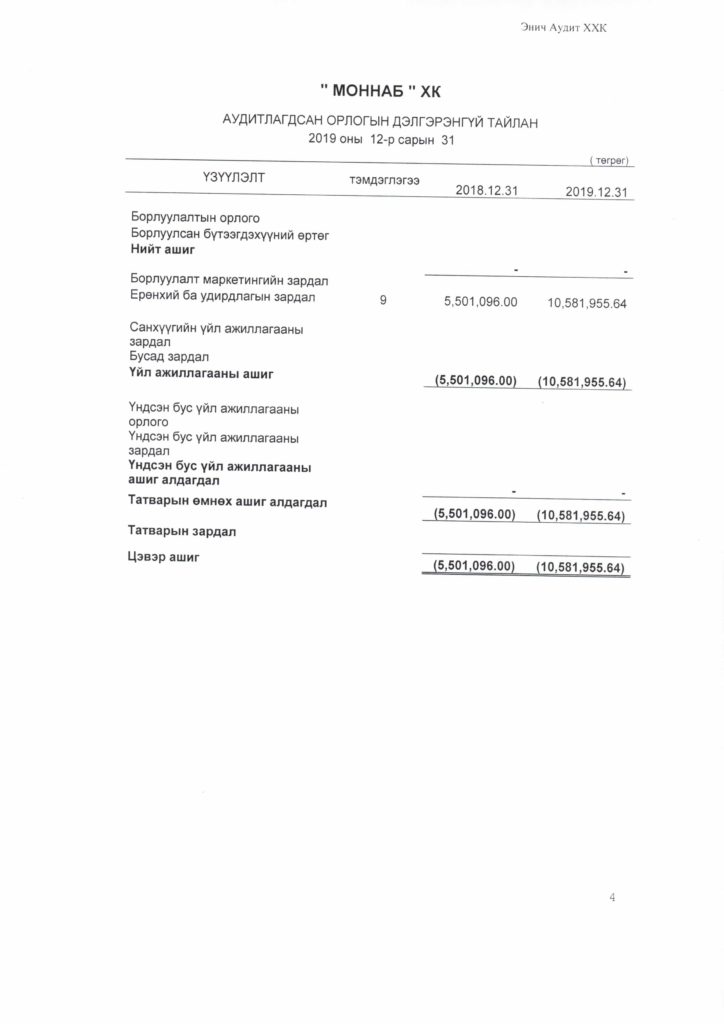 Энич Аудит ХХК

" МОННАБ " ХК

АУДИТЛАГДСАН ОРЛОГЫН ДЭЛГЭРЭНГҮЙ ТАЙЛАН
2019 оны 12-р сарын 31

( төгрөг)

| ҮЗҮҮЛЭЛТ | тэмдэглэгээ | 2018.12.31 | 2019.12.31 |
|---|---|---|---|
| Борлуулалтын орлого | | | |
| Борлуулсан бүтээгдэхүүний өртөг | | | |
| **Нийт ашиг** | | - | - |
| Борлуулалт маркетингийн зардал | | | |
| Ерөнхий ба удирдлагын зардал | 9 | 5,501,096.00 | 10,581,955.64 |
| Санхүүгийн үйл ажиллагааны зардал | | | |
| Бусад зардал | | | |
| **Үйл ажиллагааны ашиг** | | (5,501,096.00) | (10,581,955.64) |
| Үндсэн бус үйл ажиллагааны орлого | | | |
| Үндсэн бус үйл ажиллагааны зардал | | | |
| **Үндсэн бус үйл ажиллагааны ашиг алдагдал** | | - | - |
| **Татварын өмнөх ашиг алдагдал** | | (5,501,096.00) | (10,581,955.64) |
| **Татварын зардал** | | | |
| **Цэвэр ашиг** | | (5,501,096.00) | (10,581,955.64) |

4